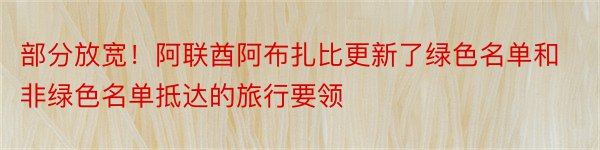 部分放宽！阿联酋阿布扎比更新了绿色名单和非绿色名单抵达的旅行要领